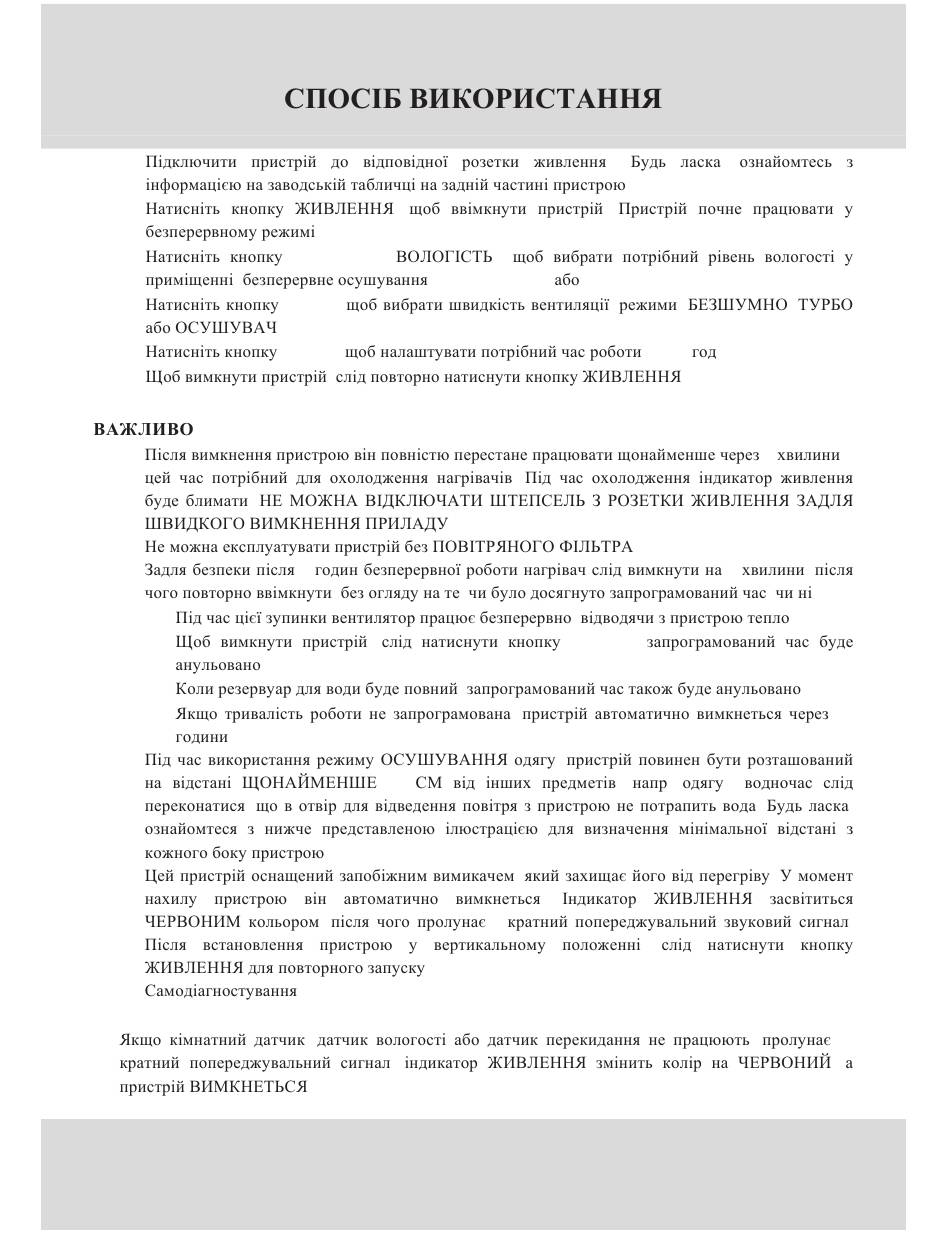 СПОСІБ ВИКОРИСТАННЯ

Підключити пристрій до відповідної розетки живлення Будь ласка ознайомтесь з інформацією на заводській табличці на задній частині пристрою

Натисніть кнопку ЖИВЛЕННЯ щоб ввімкнути пристрій Пристрій почне працювати у безперервному режимі

Натисніть кнопку ВОЛОГІСТЬ щоб вибрати потрібний рівень вологості у приміщенні безперервне осушування або

Натисніть кнопку щоб вибрати швидкість вентиляції режими БЕЗШУМНО ТУРБО або ОСУШУВАЧ

Натисніть кнопку щоб налаштувати потрібний час роботи год

Щоб вимкнути пристрій слід повторно натиснути кнопку ЖИВЛЕННЯ

ВАЖЛИВО

Після вимкнення пристрою він повністю перестане працювати щонайменше через хвилини цей час потрібний для охолодження нагрівачів Під час охолодження індикатор живлення буде блимати НЕ МОЖНА ВІДКЛЮЧАТИ ШТЕПСЕЛЬ З РОЗЕТКИ ЖИВЛЕННЯ ЗАДЛЯ ШВИДКОГО ВИМКНЕННЯ ПРИЛАДУ

Не можна експлуатувати пристрій без ПОВІТРЯНОГО ФІЛЬТРА

Задля безпеки після годин безперервної роботи нагрівач слід вимкнути на хвилини після чого повторно ввімкнути без огляду на те чи було досягнуто запрограмований час чи ні

Під час цієї зупинки вентилятор працює безперервно відводячи з пристрою тепло

Щоб вимкнути пристрій слід натиснути кнопку запрограмований час буде анульовано

Коли резервуар для води буде повний запрограмований час також буде анульовано

Якщо тривалість роботи не запрограмована пристрій автоматично вимкнеться через години

Під час використання режиму ОСУШУВАННЯ одягу пристрій повинен бути розташований на відстані ЩОНАЙМЕНШЕ СМ від інших предметів напр одягу водночас слід переконатися що в отвір для відведення повітря з пристрою не потрапить вода Будь ласка ознайомтеся з нижче представленою ілюстрацією для визначення мінімальної відстані з кожного боку пристрою

Цей пристрій оснащений запобіжним вимикачем який захищає його від перегріву У момент нахилу пристрою він автоматично вимкнеться Індикатор ЖИВЛЕННЯ засвітиться ЧЕРВОНИМ кольором після чого пролунає кратний попереджувальний звуковий сигнал Після встановлення пристрою у вертикальному положенні слід натиснути кнопку ЖИВЛЕННЯ для повторного запуску

Самодіагностування

Якщо кімнатний датчик датчик вологості або датчик перекидання не працюють пролунає кратний попереджувальний сигнал індикатор ЖИВЛЕННЯ змінить колір на ЧЕРВОНИЙ а пристрій ВИМКНЕТЬСЯ